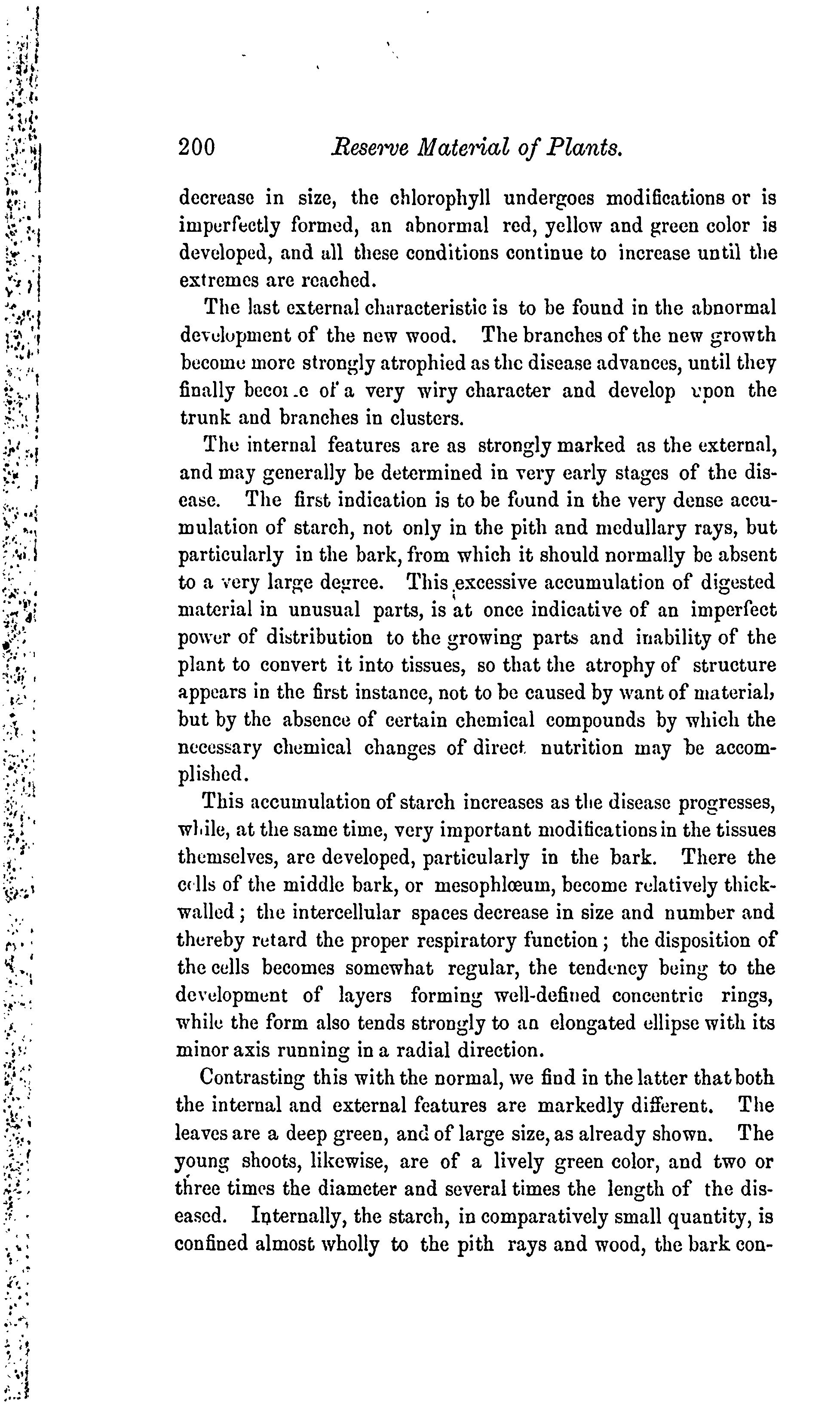 200 Reserve Material of Plants.

decrease in size, the chlorophyll undergoes modifications or is imperfectly formed, an abnormal red, yellow and green color is developed, and all these conditions continue to increase until the extremes are reached.

The last external characteristic is to be found in the abnormal development of the new wood. The branches of the new growth become more strongly atrophied as the disease advances, until they finally become of a very wiry character and develop upon the trunk and branches in clusters.

The internal features are as strongly marked as the external, and may generally be determined in very early stages of the disease. The first indication is to be found in the very dense accumulation of starch, not only in the pith and medullary rays, but particularly in the bark, from which it should normally be absent to a very large degree. This excessive accumulation of digested material in unusual parts, is at once indicative of an imperfect power of distribution to the growing parts and inability of the plant to convert it into tissues, so that the atrophy of structure appears in the first instance, not to be caused by want of material, but by the absence of certain chemical compounds by which the necessary chemical changes of direct nutrition may be accomplished.

This accumulation of starch increases as the disease progresses, while, at the same time, very important modifications in the tissues themselves, are developed, particularly in the bark. There the cells of the middle bark, or mesophlœum, become relatively thick-walled; the intercellular spaces decrease in size and number and thereby retard the proper respiratory function; the disposition of the cells becomes somewhat regular, the tendency being to the development of layers forming well-defined concentric rings, while the form also tends strongly to an elongated ellipse with its minor axis running in a radial direction.

Contrasting this with the normal, we find in the latter that both the internal and external features are markedly different. The leaves are a deep green, and of large size, as already shown. The young shoots, likewise, are of a lively green color, and two or three times the diameter and several times the length of the diseased. Internally, the starch, in comparatively small quantity, is confined almost wholly to the pith rays and wood, the bark con-